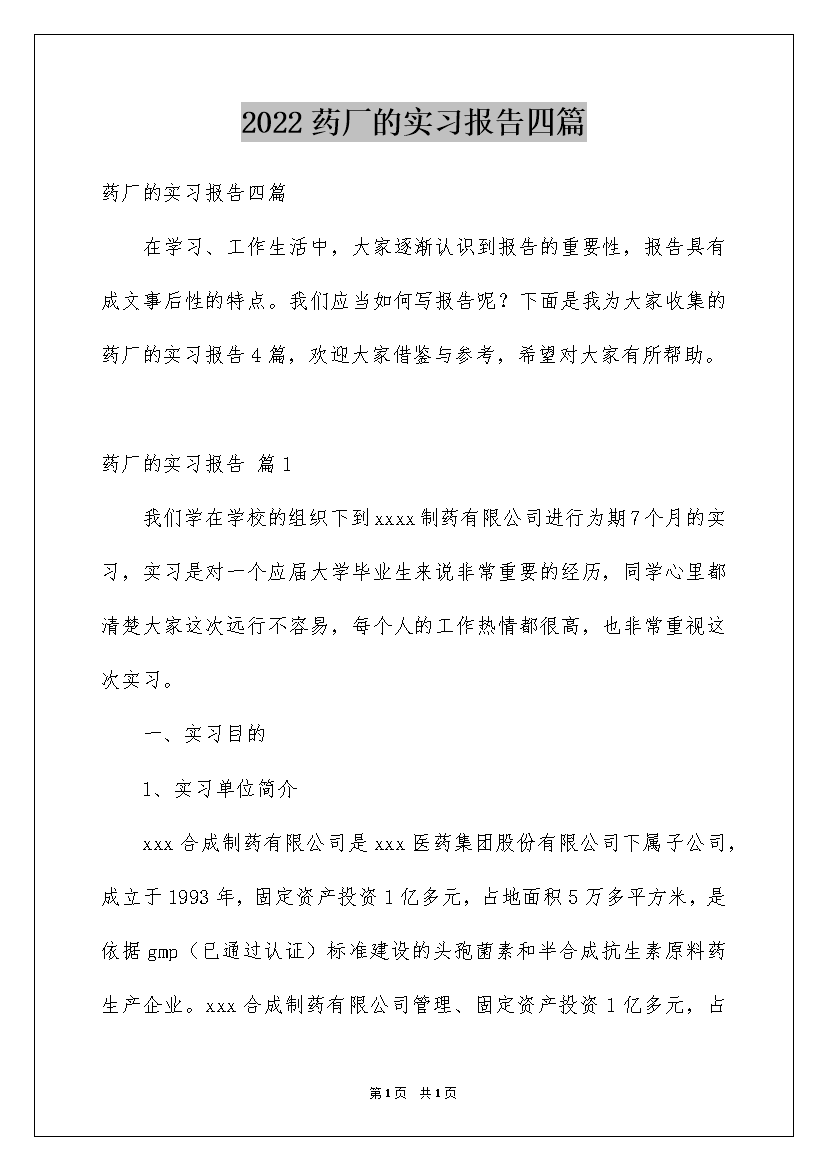 2022药厂的实习报告四篇

药厂的实习报告四篇

在学习、工作生活中，大家逐渐认识到报告的重要性，报告具有成文事后性的特点。我们应当如何写报告呢？下面是我为大家收集的药厂的实习报告4篇，欢迎大家借鉴与参考，希望对大家有所帮助。

药厂的实习报告 篇1

我们学在学校的组织下到xxxx制药有限公司进行为期7个月的实习，实习是对一个应届大学毕业生来说非常重要的经历，同学心里都清楚大家这次远行不容易，每个人的工作热情都很高，也非常重视这次实习。

一、实习目的

1、实习单位简介

xxx合成制药有限公司是xxx医药集团股份有限公司下属子公司，成立于1993年，固定资产投资1亿多元，占地面积5万多平方米，是依据gmp（已通过认证）标准建设的头孢菌素和半合成抗生素原料药生产企业。xxx合成制药有限公司管理、固定资产投资1亿多元，占

第1页 共1页